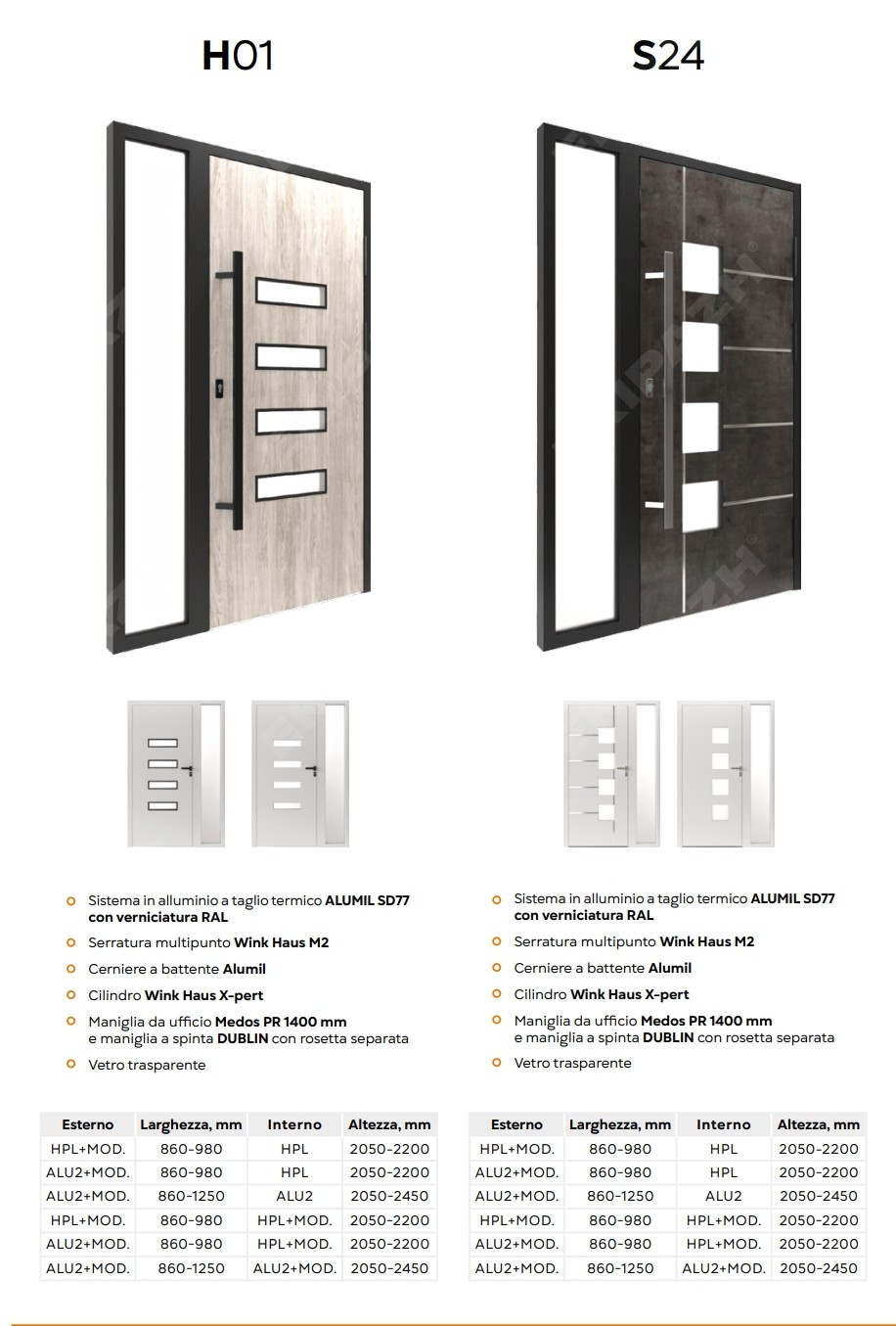 H01

Sistema in alluminio a taglio termico ALUMIL SD77 con verniciatura RAL

Serratura multipunto Wink Haus M2

Cerniere a battente Alumil

Cilindro Wink Haus X-pert

Maniglia da ufficio Medos PR 1400 mm e maniglia a spinta DUBLIN con rosetta separata

Vetro trasparente

| Esterno | Larghezza, mm | Interno | Altezza, mm |
|---|---|---|---|
| HPL+MOD. | 860-980 | HPL | 2050-2200 |
| ALU2+MOD. | 860-980 | HPL | 2050-2200 |
| ALU2+MOD. | 860-1250 | ALU2 | 2050-2450 |
| HPL+MOD. | 860-980 | HPL+MOD. | 2050-2200 |
| ALU2+MOD. | 860-980 | HPL+MOD. | 2050-2200 |
| ALU2+MOD. | 860-1250 | ALU2+MOD. | 2050-2450 |

S24

Sistema in alluminio a taglio termico ALUMIL SD77 con verniciatura RAL

Serratura multipunto Wink Haus M2

Cerniere a battente Alumil

Cilindro Wink Haus X-pert

Maniglia da ufficio Medos PR 1400 mm e maniglia a spinta DUBLIN con rosetta separata

Vetro trasparente

| Esterno | Larghezza, mm | Interno | Altezza, mm |
|---|---|---|---|
| HPL+MOD. | 860-980 | HPL | 2050-2200 |
| ALU2+MOD. | 860-980 | HPL | 2050-2200 |
| ALU2+MOD. | 860-1250 | ALU2 | 2050-2450 |
| HPL+MOD. | 860-980 | HPL+MOD. | 2050-2200 |
| ALU2+MOD. | 860-980 | HPL+MOD. | 2050-2200 |
| ALU2+MOD. | 860-1250 | ALU2+MOD. | 2050-2450 |